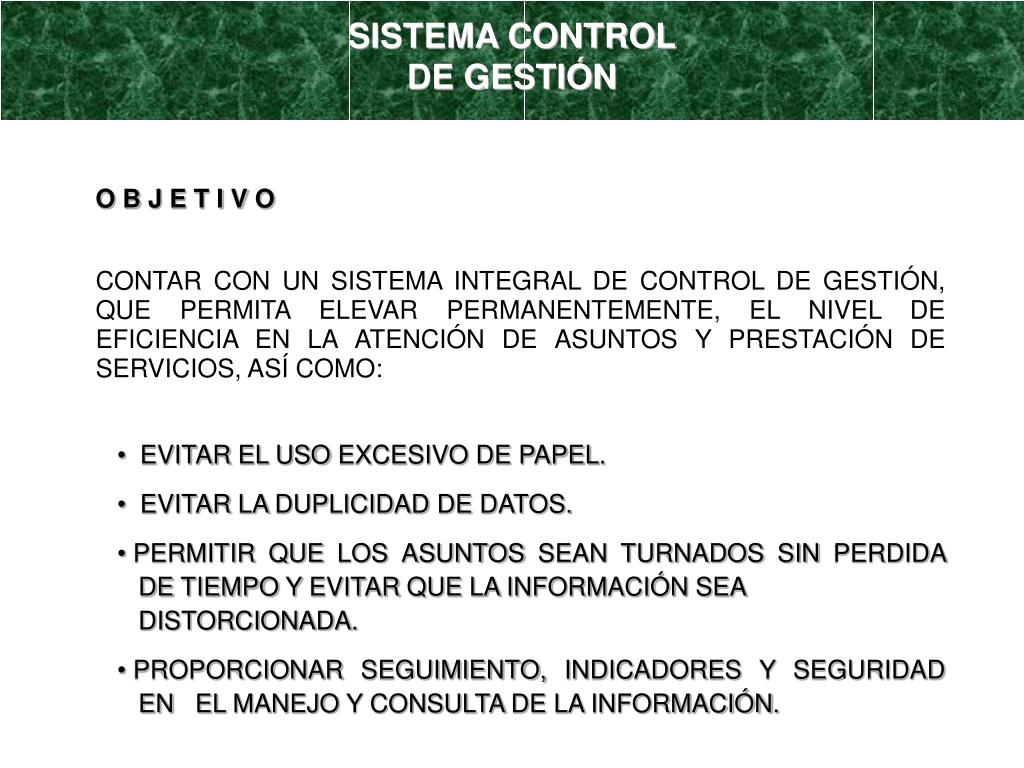 SISTEMA CONTROL
DE GESTIÓN

O B J E T I V O

CONTAR CON UN SISTEMA INTEGRAL DE CONTROL DE GESTIÓN, QUE PERMITA ELEVAR PERMANENTEMENTE, EL NIVEL DE EFICIENCIA EN LA ATENCIÓN DE ASUNTOS Y PRESTACIÓN DE SERVICIOS, ASÍ COMO:

• EVITAR EL USO EXCESIVO DE PAPEL.

• EVITAR LA DUPLICIDAD DE DATOS.

• PERMITIR QUE LOS ASUNTOS SEAN TURNADOS SIN PERDIDA DE TIEMPO Y EVITAR QUE LA INFORMACIÓN SEA DISTORCIONADA.

• PROPORCIONAR SEGUIMIENTO, INDICADORES Y SEGURIDAD EN EL MANEJO Y CONSULTA DE LA INFORMACIÓN.